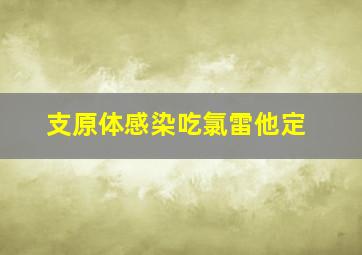 支原体感染吃氯雷他定